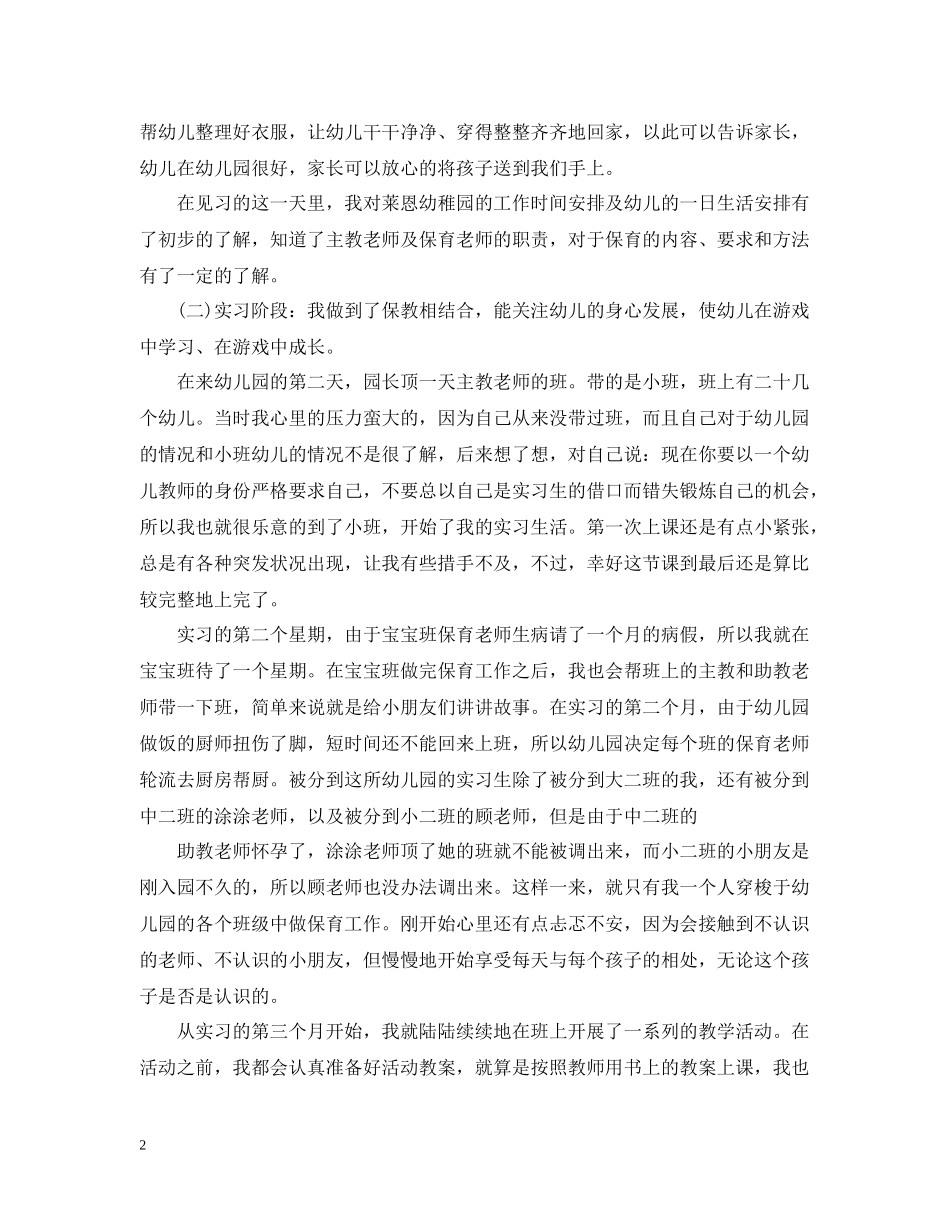 帮幼儿整理好衣服，让幼儿干干净净、穿得整整齐齐地回家，以此可以告诉家长，幼儿在幼儿园很好，家长可以放心的将孩子送到我们手上。

在见习的这一天里，我对莱恩幼稚园的工作时间安排及幼儿的一日生活安排有了初步的了解，知道了主教老师及保育老师的职责，对于保育的内容、要求和方法有了一定的了解。

(二)实习阶段：我做到了保教相结合，能关注幼儿的身心发展，使幼儿在游戏中学习、在游戏中成长。

在来幼儿园的第二天，园长顶一天主教老师的班。带的是小班，班上有二十几个幼儿。当时我心里的压力蛮大的，因为自己从来没带过班，而且自己对于幼儿园的情况和小班幼儿的情况不是很了解，后来想了想，对自己说：现在你要以一个幼儿教师的身份严格要求自己，不要总以自己是实习生的借口而错失锻炼自己的机会，所以我也就很乐意的到了小班，开始了我的实习生活。第一次上课还是有点小紧张，总是有各种突发状况出现，让我有些措手不及，不过，幸好这节课到最后还是算比较完整地上完了。

实习的第二个星期，由于宝宝班保育老师生病请了一个月的病假，所以我就在宝宝班待了一个星期。在宝宝班做完保育工作之后，我也会帮班上的主教和助教老师带一下班，简单来说就是给小朋友们讲讲故事。在实习的第二个月，由于幼儿园做饭的厨师扭伤了脚，短时间还不能回来上班，所以幼儿园决定每个班的保育老师轮流去厨房帮厨。被分到这所幼儿园的实习生除了被分到大二班的我，还有被分到中二班的涂涂老师，以及被分到小二班的顾老师，但是由于中二班的

助教老师怀孕了，涂涂老师顶了她的班就不能被调出来，而小二班的小朋友是刚入园不久的，所以顾老师也没办法调出来。这样一来，就只有我一个人穿梭于幼儿园的各个班级中做保育工作。刚开始心里还有点忐忑不安，因为会接触到不认识的老师、不认识的小朋友，但慢慢地开始享受每天与每个孩子的相处，无论这个孩子是否是认识的。

从实习的第三个月开始，我就陆陆续续地在班上开展了一系列的教学活动。在活动之前，我都会认真准备好活动教案，就算是按照教师用书上的教案上课，我也

2